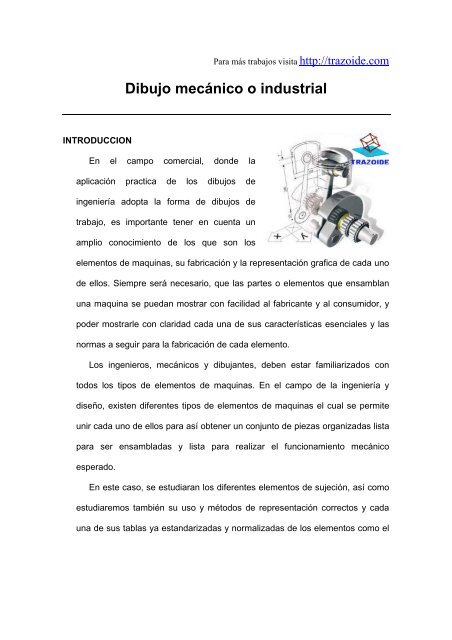 Para más trabajos visita http://trazoide.com

Dibujo mecánico o industrial

INTRODUCCION

TRAZOIDE

En el campo comercial, donde la aplicación practica de los dibujos de ingeniería adopta la forma de dibujos de trabajo, es importante tener en cuenta un amplio conocimiento de los que son los elementos de maquinas, su fabricación y la representación grafica de cada uno de ellos. Siempre será necesario, que las partes o elementos que ensamblan una maquina se puedan mostrar con facilidad al fabricante y al consumidor, y poder mostrarle con claridad cada una de sus características esenciales y las normas a seguir para la fabricación de cada elemento.

Los ingenieros, mecánicos y dibujantes, deben estar familiarizados con todos los tipos de elementos de maquinas. En el campo de la ingeniería y diseño, existen diferentes tipos de elementos de maquinas el cual se permite unir cada uno de ellos para así obtener un conjunto de piezas organizadas lista para ser ensambladas y lista para realizar el funcionamiento mecánico esperado.

En este caso, se estudiaran los diferentes elementos de sujeción, así como estudiaremos también su uso y métodos de representación correctos y cada una de sus tablas ya estandarizadas y normalizadas de los elementos como el